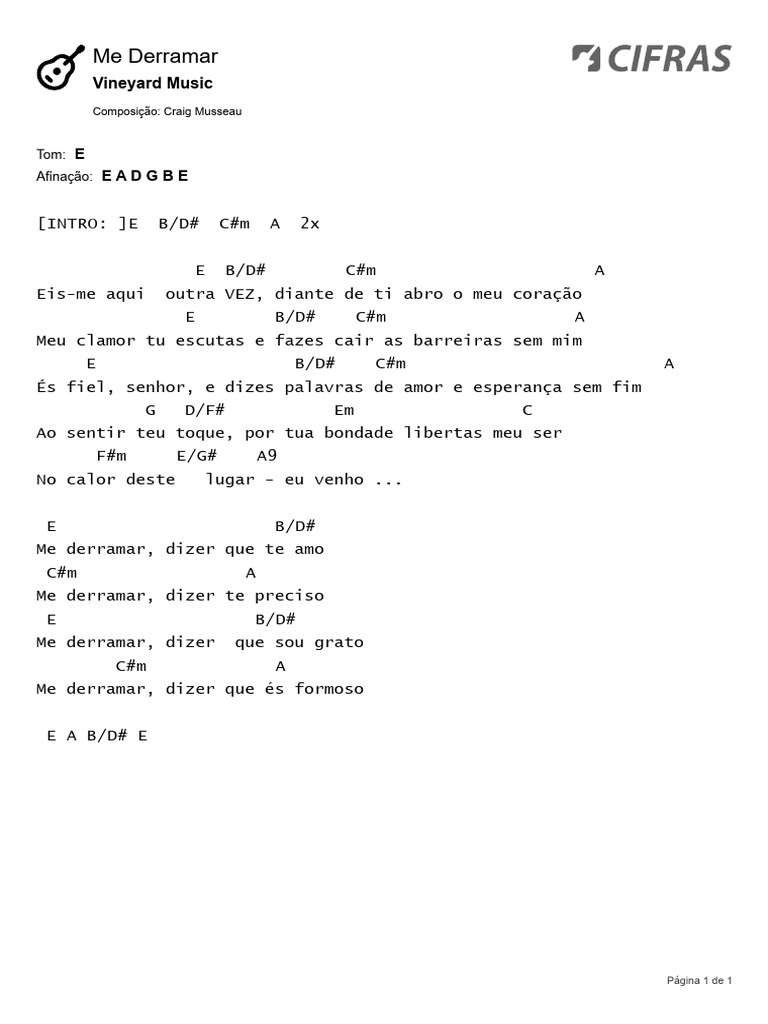 Me Derramar
Vineyard Music
Composição: Craig Musseau

CIFRAS

Tom: E
Afinação: E A D G B E

[INTRO: ]E B/D# C#m A 2x

E B/D# C#m A
Eis-me aqui outra VEZ, diante de ti abro o meu coração
E B/D# C#m A
Meu clamor tu escutas e fazes cair as barreiras sem mim
E B/D# C#m A
És fiel, senhor, e dizes palavras de amor e esperança sem fim
G D/F# Em C
Ao sentir teu toque, por tua bondade libertas meu ser
F#m E/G# A9
No calor deste lugar - eu venho ...

E B/D#
Me derramar, dizer que te amo
C#m A
Me derramar, dizer te preciso
E B/D#
Me derramar, dizer que sou grato
C#m A
Me derramar, dizer que és formoso

E A B/D# E

Página 1 de 1